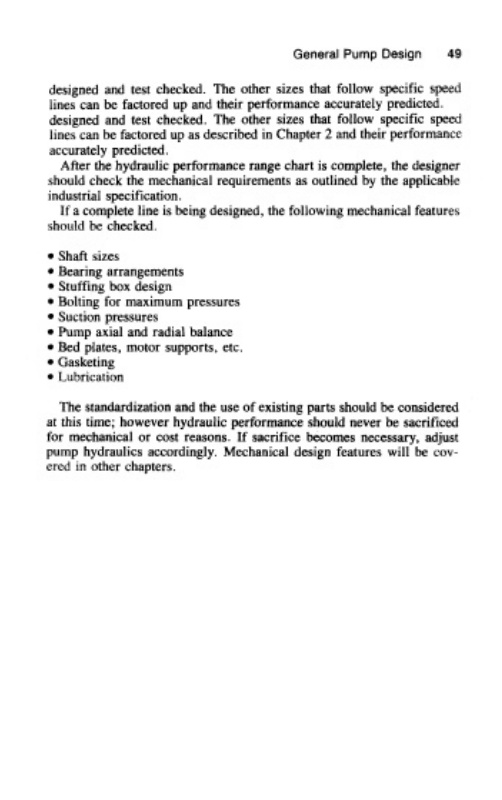 General Pump Design 49

designed and test checked. The other sizes that follow specific speed lines can be factored up and their performance accurately predicted. designed and test checked. The other sizes that follow specific speed lines can be factored up as described in Chapter 2 and their performance accurately predicted.

After the hydraulic performance range chart is complete, the designer should check the mechanical requirements as outlined by the applicable industrial specification.

If a complete line is being designed, the following mechanical features should be checked.

• Shaft sizes
• Bearing arrangements
• Stuffing box design
• Bolting for maximum pressures
• Suction pressures
• Pump axial and radial balance
• Bed plates, motor supports, etc.
• Gasketing
• Lubrication

The standardization and the use of existing parts should be considered at this time; however hydraulic performance should never be sacrificed for mechanical or cost reasons. If sacrifice becomes necessary, adjust pump hydraulics accordingly. Mechanical design features will be covered in other chapters.